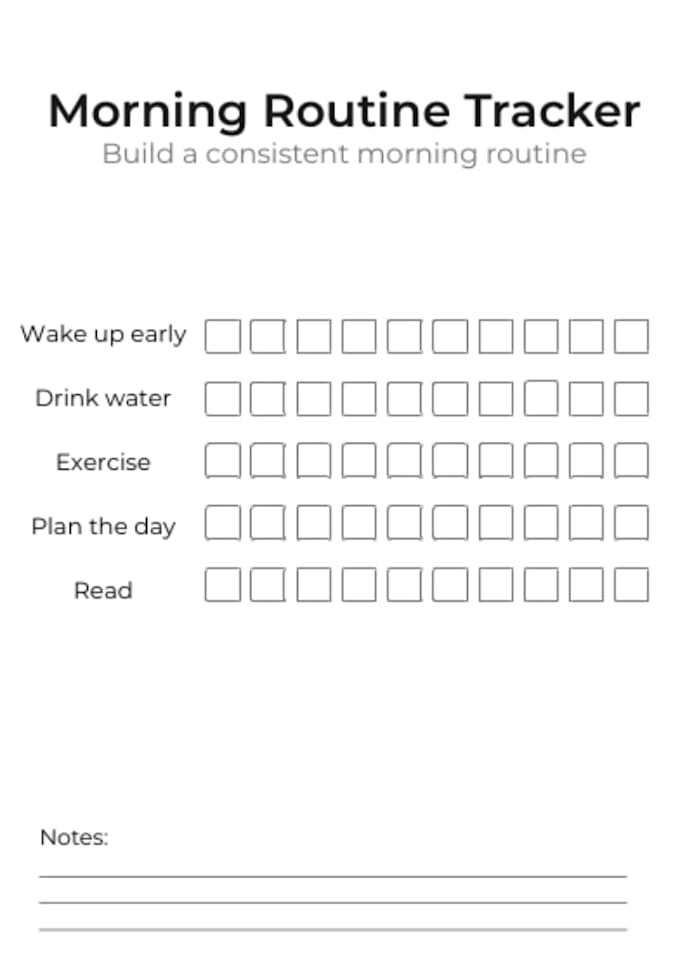 Morning Routine Tracker
Build a consistent morning routine

Wake up early

Drink water

Exercise

Plan the day

Read

Notes: